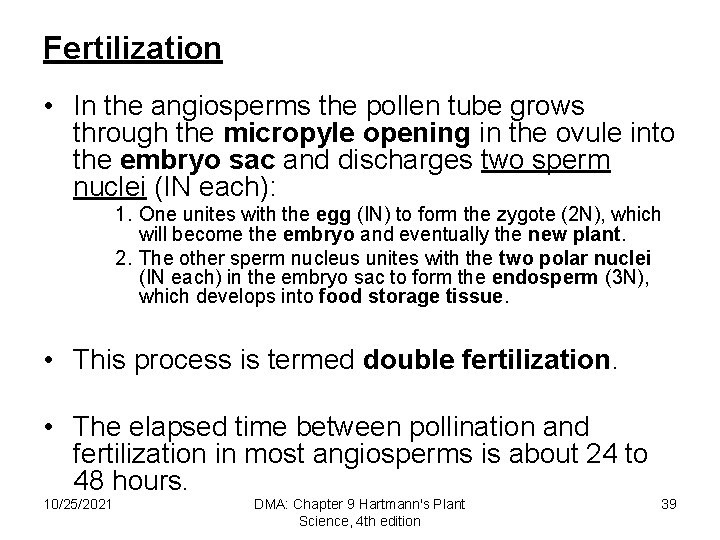 Fertilization

• In the angiosperms the pollen tube grows through the micropyle opening in the ovule into the embryo sac and discharges two sperm nuclei (IN each):

1. One unites with the egg (IN) to form the zygote (2N), which will become the embryo and eventually the new plant.
2. The other sperm nucleus unites with the two polar nuclei (IN each) in the embryo sac to form the endosperm (3N), which develops into food storage tissue.

• This process is termed double fertilization.

• The elapsed time between pollination and fertilization in most angiosperms is about 24 to 48 hours.

10/25/2021

DMA: Chapter 9 Hartmann's Plant Science, 4th edition

39